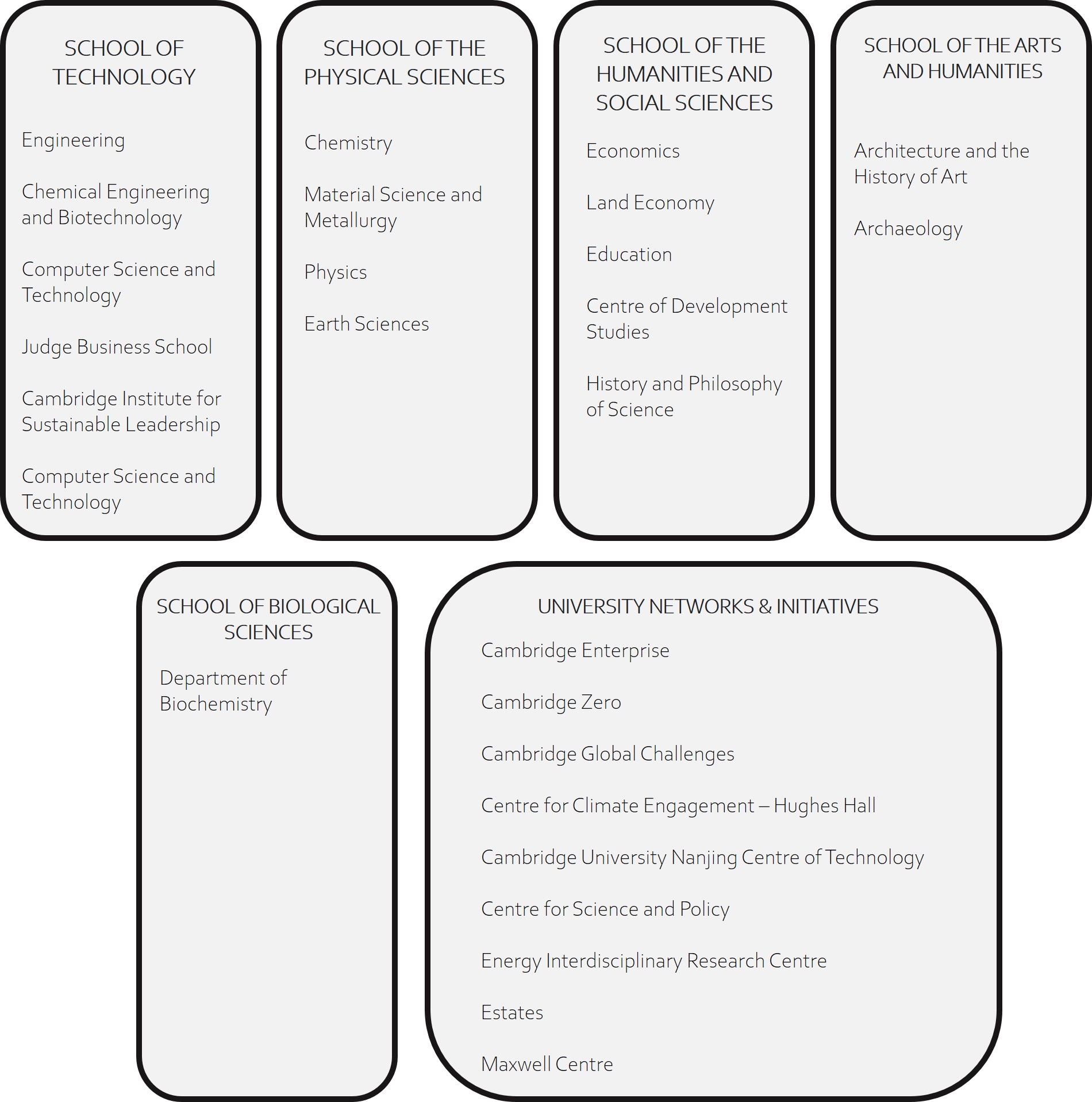 SCHOOL OF TECHNOLOGY

Engineering

Chemical Engineering and Biotechnology

Computer Science and Technology

Judge Business School

Cambridge Institute for Sustainable Leadership

Computer Science and Technology

SCHOOL OF THE PHYSICAL SCIENCES

Chemistry

Material Science and Metallurgy

Physics

Earth Sciences

SCHOOL OF THE HUMANITIES AND SOCIAL SCIENCES

Economics

Land Economy

Education

Centre of Development Studies

History and Philosophy of Science

SCHOOL OF THE ARTS AND HUMANITIES

Architecture and the History of Art

Archaeology

SCHOOL OF BIOLOGICAL SCIENCES

Department of Biochemistry

UNIVERSITY NETWORKS & INITIATIVES

Cambridge Enterprise

Cambridge Zero

Cambridge Global Challenges

Centre for Climate Engagement – Hughes Hall

Cambridge University Nanjing Centre of Technology

Centre for Science and Policy

Energy Interdisciplinary Research Centre

Estates

Maxwell Centre